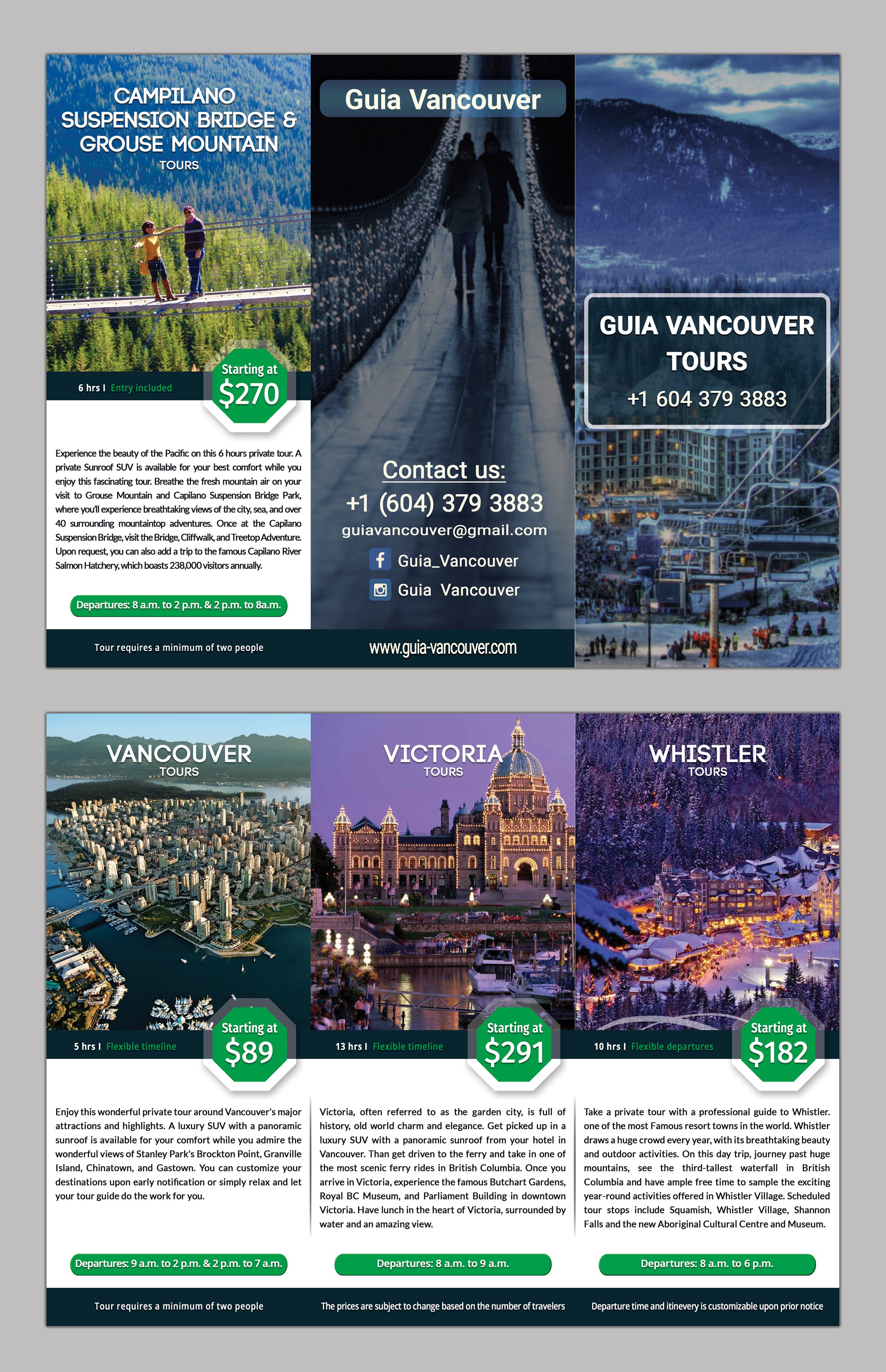 CAMPILANO SUSPENSION BRIDGE & GROUSE MOUNTAIN
TOURS

6 hrs I Entry included

Starting at
$270

Experience the beauty of the Pacific on this 6 hours private tour. A private Sunroof SUV is available for your best comfort while you enjoy this fascinating tour. Breathe the fresh mountain air on your visit to Grouse Mountain and Capilano Suspension Bridge Park, where you'll experience breathtaking views of the city, sea, and over 40 surrounding mountaintop adventures. Once at the Capilano Suspension Bridge, visit the Bridge, Cliffwalk, and Treetop Adventure. Upon request, you can also add a trip to the famous Capilano River Salmon Hatchery, which boasts 238,000 visitors annually.

Departures: 8 a.m. to 2 p.m. & 2 p.m. to 8a.m.

Tour requires a minimum of two people

Guia Vancouver

Contact us:
+1 (604) 379 3883
guiavancouver@gmail.com
Guia_Vancouver
Guia Vancouver

www.guia-vancouver.com

GUIA VANCOUVER TOURS
+1 604 379 3883

VANCOUVER
TOURS

5 hrs I Flexible timeline

Starting at
$89

Enjoy this wonderful private tour around Vancouver's major attractions and highlights. A luxury SUV with a panoramic sunroof is available for your comfort while you admire the wonderful views of Stanley Park's Brockton Point, Granville Island, Chinatown, and Gastown. You can customize your destinations upon early notification or simply relax and let your tour guide do the work for you.

Departures: 9 a.m. to 2 p.m. & 2 p.m. to 7 a.m.

Tour requires a minimum of two people

VICTORIA
TOURS

13 hrs I Flexible timeline

Starting at
$291

Victoria, often referred to as the garden city, is full of history, old world charm and elegance. Get picked up in a luxury SUV with a panoramic sunroof from your hotel in Vancouver. Than get driven to the ferry and take in one of the most scenic ferry rides in British Columbia. Once you arrive in Victoria, experience the famous Butchart Gardens, Royal BC Museum, and Parliament Building in downtown Victoria. Have lunch in the heart of Victoria, surrounded by water and an amazing view.

Departures: 8 a.m. to 9 a.m.

The prices are subject to change based on the number of travelers

WHISTLER
TOURS

10 hrs I Flexible departures

Starting at
$182

Take a private tour with a professional guide to Whistler. one of the most Famous resort towns in the world. Whistler draws a huge crowd every year, with its breathtaking beauty and outdoor activities. On this day trip, journey past huge mountains, see the third-tallest waterfall in British Columbia and have ample free time to sample the exciting year-round activities offered in Whistler Village. Scheduled tour stops include Squamish, Whistler Village, Shannon Falls and the new Aboriginal Cultural Centre and Museum.

Departures: 8 a.m. to 6 p.m.

Departure time and itinevery is customizable upon prior notice